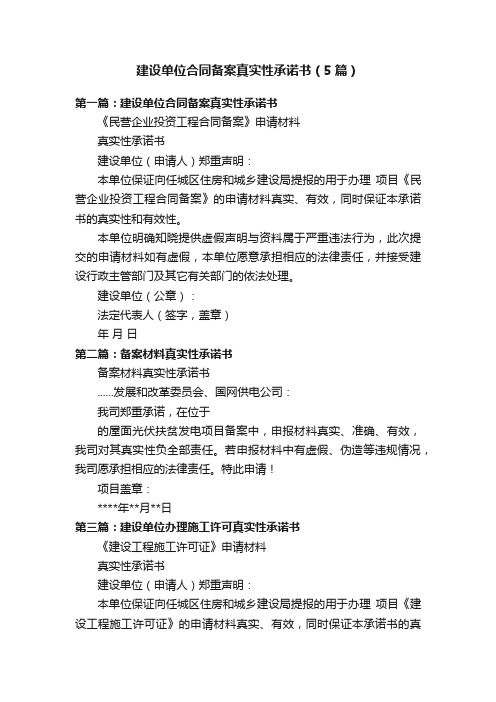 建设单位合同备案真实性承诺书（5篇）

第一篇：建设单位合同备案真实性承诺书

《民营企业投资工程合同备案》申请材料

真实性承诺书

建设单位（申请人）郑重声明：

本单位保证向任城区住房和城乡建设局提报的用于办理 项目《民营企业投资工程合同备案》的申请材料真实、有效，同时保证本承诺书的真实性和有效性。

本单位明确知晓提供虚假声明与资料属于严重违法行为，此次提交的申请材料如有虚假，本单位愿意承担相应的法律责任，并接受建设行政主管部门及其它有关部门的依法处理。

建设单位（公章）：

法定代表人（签字，盖章）

年 月 日

第二篇：备案材料真实性承诺书

备案材料真实性承诺书

……发展和改革委员会、国网供电公司：

我司郑重承诺，在位于

的屋面光伏扶贫发电项目备案中，申报材料真实、准确、有效，我司对其真实性负全部责任。若申报材料中有虚假、伪造等违规情况，我司愿承担相应的法律责任。特此申请！

项目盖章：

****年**月**日

第三篇：建设单位办理施工许可真实性承诺书

《建设工程施工许可证》申请材料

真实性承诺书

建设单位（申请人）郑重声明：

本单位保证向任城区住房和城乡建设局提报的用于办理 项目《建设工程施工许可证》的申请材料真实、有效，同时保证本承诺书的真